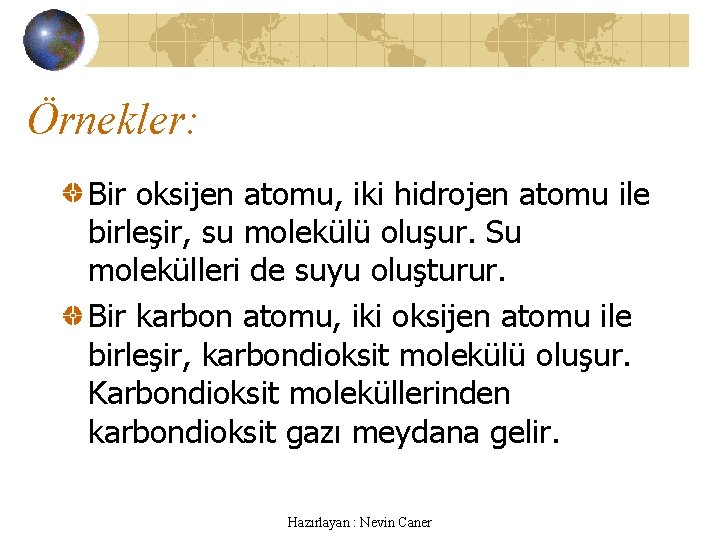 Örnekler:

• Bir oksijen atomu, iki hidrojen atomu ile birleşir, su molekülü oluşur. Su molekülleri de suyu oluşturur.

• Bir karbon atomu, iki oksijen atomu ile birleşir, karbondioksit molekülü oluşur. Karbondioksit moleküllerinden karbondioksit gazı meydana gelir.

Hazırlayan : Nevin Caner